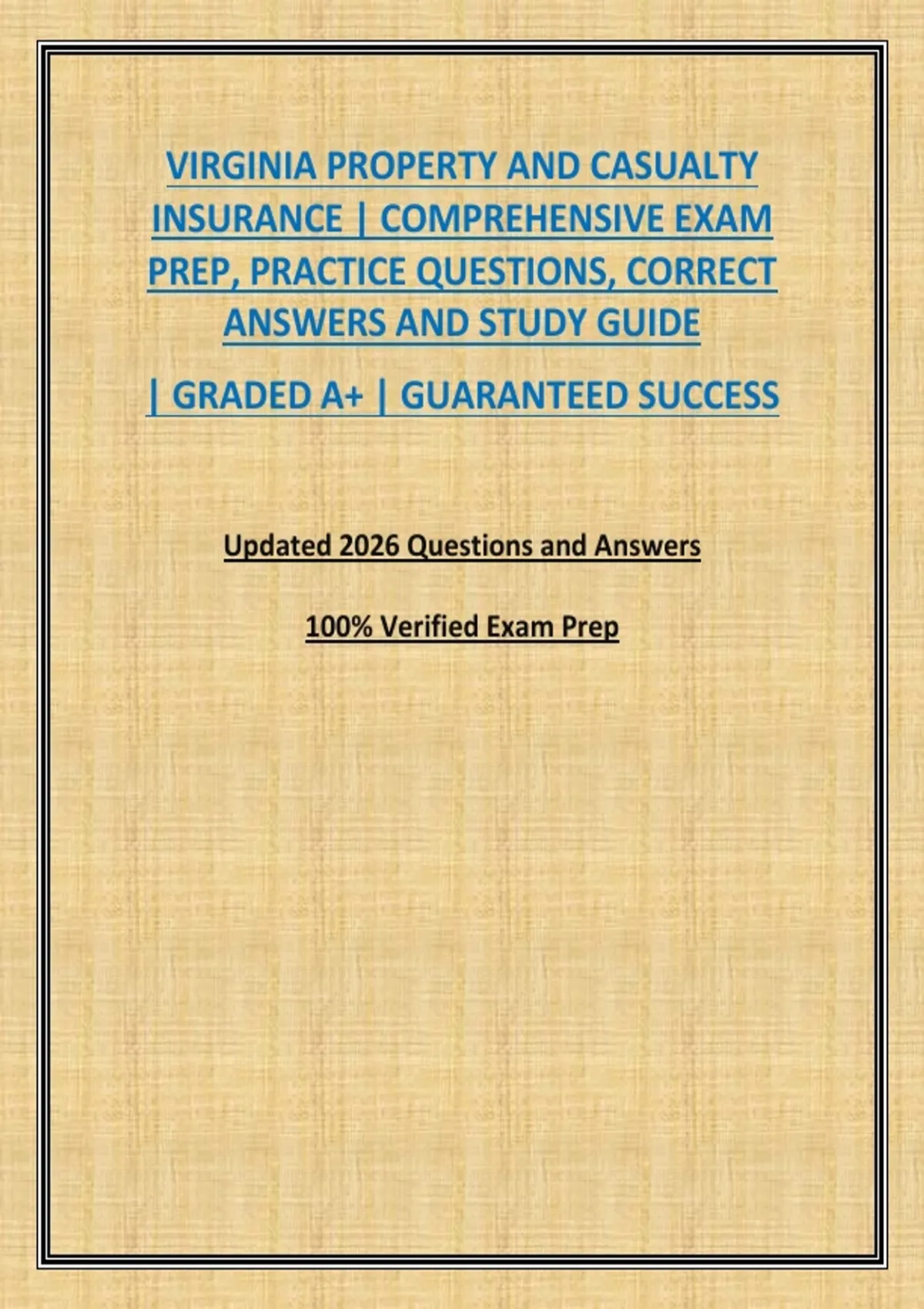 VIRGINIA PROPERTY AND CASUALTY INSURANCE | COMPREHENSIVE EXAM PREP, PRACTICE QUESTIONS, CORRECT ANSWERS AND STUDY GUIDE

| GRADED A+ | GUARANTEED SUCCESS

Updated 2026 Questions and Answers

100% Verified Exam Prep